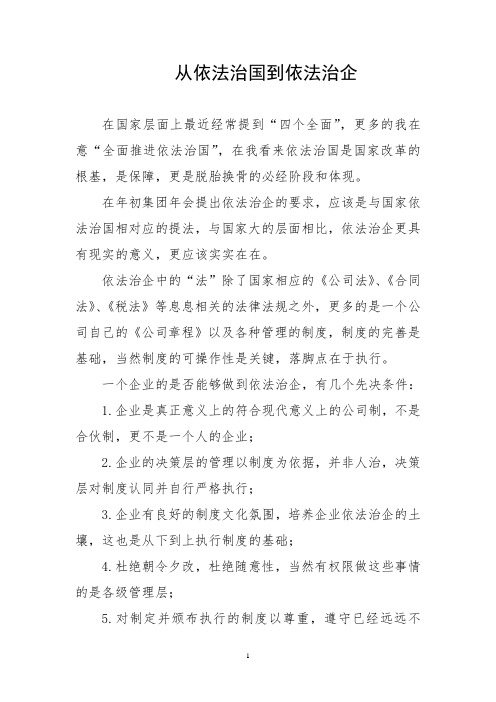 从依法治国到依法治企

在国家层面上最近经常提到“四个全面”，更多的我在意“全面推进依法治国”，在我看来依法治国是国家改革的根基，是保障，更是脱胎换骨的必经阶段和体现。

在年初集团年会提出依法治企的要求，应该是与国家依法治国相对应的提法，与国家大的层面相比，依法治企更具有现实的意义，更应该实实在在。

依法治企中的“法”除了国家相应的《公司法》、《合同法》、《税法》等息息相关的法律法规之外，更多的是一个公司自己的《公司章程》以及各种管理的制度，制度的完善是基础，当然制度的可操作性是关键，落脚点在于执行。

一个企业的是否能够做到依法治企，有几个先决条件：

1.企业是真正意义上的符合现代意义上的公司制，不是合伙制，更不是一个人的企业；

2.企业的决策层的管理以制度为依据，并非人治，决策层对制度认同并自行严格执行；

3.企业有良好的制度文化氛围，培养企业依法治企的土壤，这也是从下到上执行制度的基础；

4.杜绝朝令夕改，杜绝随意性，当然有权限做这些事情的是各级管理层；

5.对制定并颁布执行的制度以尊重，遵守已经远远不

1